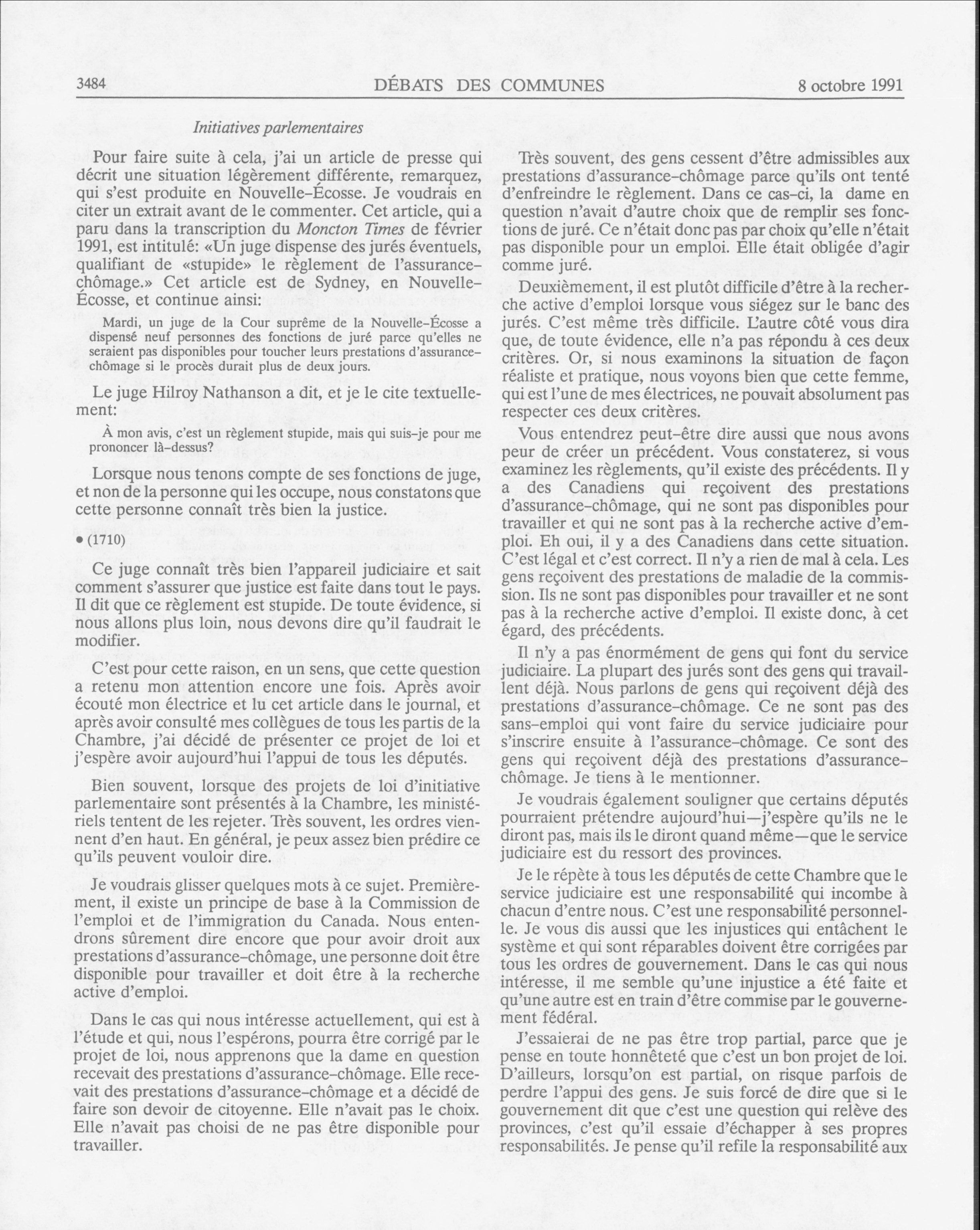 3484 DÉBATS DES COMMUNES 8 octobre 1991

Initiatives parlementaires

Pour faire suite à cela, j'ai un article de presse qui décrit une situation légèrement différente, remarquez, qui s'est produite en Nouvelle-Écosse. Je voudrais en citer un extrait avant de le commenter. Cet article, qui a paru dans la transcription du Moncton Times de février 1991, est intitulé: «Un juge dispense des jurés éventuels, qualifiant de «stupide» le règlement de l'assurance-chômage.» Cet article est de Sydney, en Nouvelle-Écosse, et continue ainsi:

Mardi, un juge de la Cour suprême de la Nouvelle-Écosse a dispensé neuf personnes des fonctions de juré parce qu'elles ne seraient pas disponibles pour toucher leurs prestations d'assurance-chômage si le procès durait plus de deux jours.

Le juge Hilroy Nathanson a dit, et je le cite textuellement:

À mon avis, c'est un règlement stupide, mais qui suis-je pour me prononcer là-dessus?

Lorsque nous tenons compte de ses fonctions de juge, et non de la personne qui les occupe, nous constatons que cette personne connaît très bien la justice.

• (1710)

Ce juge connaît très bien l'appareil judiciaire et sait comment s'assurer que justice est faite dans tout le pays. Il dit que ce règlement est stupide. De toute évidence, si nous allons plus loin, nous devons dire qu'il faudrait le modifier.

C'est pour cette raison, en un sens, que cette question a retenu mon attention encore une fois. Après avoir écouté mon électrice et lu cet article dans le journal, et après avoir consulté mes collègues de tous les partis de la Chambre, j'ai décidé de présenter ce projet de loi et j'espère avoir aujourd'hui l'appui de tous les députés.

Bien souvent, lorsque des projets de loi d'initiative parlementaire sont présentés à la Chambre, les ministériels tentent de les rejeter. Très souvent, les ordres viennent d'en haut. En général, je peux assez bien prédire ce qu'ils peuvent vouloir dire.

Je voudrais glisser quelques mots à ce sujet. Premièrement, il existe un principe de base à la Commission de l'emploi et de l'immigration du Canada. Nous entendrons sûrement dire encore que pour avoir droit aux prestations d'assurance-chômage, une personne doit être disponible pour travailler et doit être à la recherche active d'emploi.

Dans le cas qui nous intéresse actuellement, qui est à l'étude et qui, nous l'espérons, pourra être corrigé par le projet de loi, nous apprenons que la dame en question recevait des prestations d'assurance-chômage. Elle recevait des prestations d'assurance-chômage et a décidé de faire son devoir de citoyenne. Elle n'avait pas le choix. Elle n'avait pas choisi de ne pas être disponible pour travailler.

Très souvent, des gens cessent d'être admissibles aux prestations d'assurance-chômage parce qu'ils ont tenté d'enfreindre le règlement. Dans ce cas-ci, la dame en question n'avait d'autre choix que de remplir ses fonctions de juré. Ce n'était donc pas par choix qu'elle n'était pas disponible pour un emploi. Elle était obligée d'agir comme juré.

Deuxièmement, il est plutôt difficile d'être à la recherche active d'emploi lorsque vous siégez sur le banc des jurés. C'est même très difficile. L'autre côté vous dira que, de toute évidence, elle n'a pas répondu à ces deux critères. Or, si nous examinons la situation de façon réaliste et pratique, nous voyons bien que cette femme, qui est l'une de mes électrices, ne pouvait absolument pas respecter ces deux critères.

Vous entendrez peut-être dire aussi que nous avons peur de créer un précédent. Vous constaterez, si vous examinez les règlements, qu'il existe des précédents. Il y a des Canadiens qui reçoivent des prestations d'assurance-chômage, qui ne sont pas disponibles pour travailler et qui ne sont pas à la recherche active d'emploi. Eh oui, il y a des Canadiens dans cette situation. C'est légal et c'est correct. Il n'y a rien de mal à cela. Les gens reçoivent des prestations de maladie de la commission. Ils ne sont pas disponibles pour travailler et ne sont pas à la recherche active d'emploi. Il existe donc, à cet égard, des précédents.

Il n'y a pas énormément de gens qui font du service judiciaire. La plupart des jurés sont des gens qui travaillent déjà. Nous parlons de gens qui reçoivent déjà des prestations d'assurance-chômage. Ce ne sont pas des sans-emploi qui vont faire du service judiciaire pour s'inscrire ensuite à l'assurance-chômage. Ce sont des gens qui reçoivent déjà des prestations d'assurance-chômage. Je tiens à le mentionner.

Je voudrais également souligner que certains députés pourraient prétendre aujourd'hui—j'espère qu'ils ne le diront pas, mais ils le diront quand même—que le service judiciaire est du ressort des provinces.

Je le répète à tous les députés de cette Chambre que le service judiciaire est une responsabilité qui incombe à chacun d'entre nous. C'est une responsabilité personnelle. Je vous dis aussi que les injustices qui entâchent le système et qui sont réparables doivent être corrigées par tous les ordres de gouvernement. Dans le cas qui nous intéresse, il me semble qu'une injustice a été faite et qu'une autre est en train d'être commise par le gouvernement fédéral.

J'essaierai de ne pas être trop partial, parce que je pense en toute honnêteté que c'est un bon projet de loi. D'ailleurs, lorsqu'on est partial, on risque parfois de perdre l'appui des gens. Je suis forcé de dire que si le gouvernement dit que c'est une question qui relève des provinces, c'est qu'il essaie d'échapper à ses propres responsabilités. Je pense qu'il refile la responsabilité aux